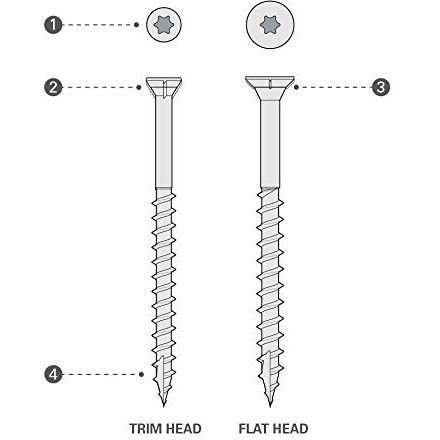 1

2

3

4

TRIM HEAD

FLAT HEAD